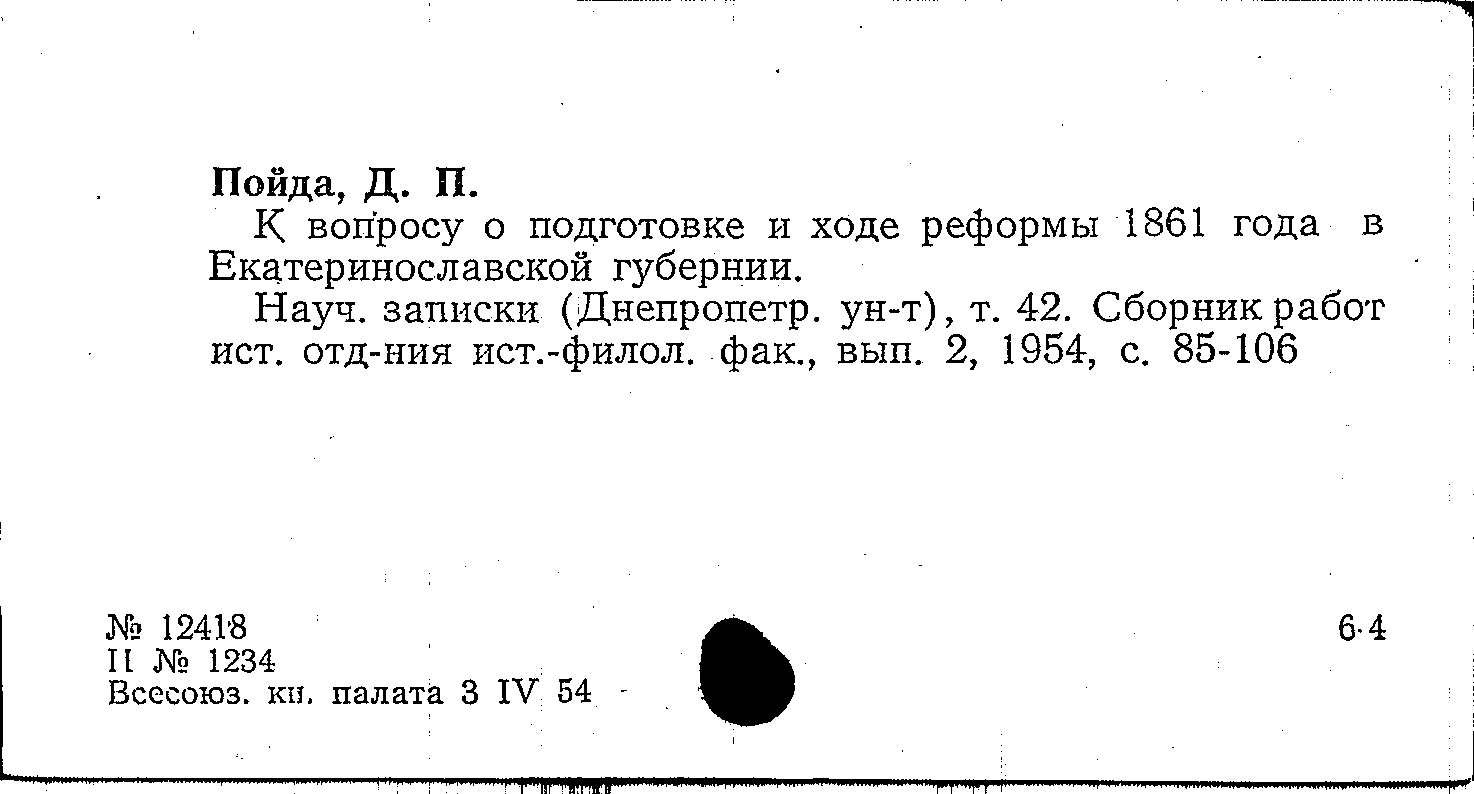 Пойда, Д. П.

К вопросу о подготовке и ходе реформы 1861 года в Екатеринославской губернии.

Науч. записки (Днепропетр. ун-т), т. 42. Сборник работ ист. отд-ния ист.-филол. фак., вып. 2, 1954, с. 85-106

№ 12418
II № 1234
Всесоюз. кн. палата 3 IV 54

6·4